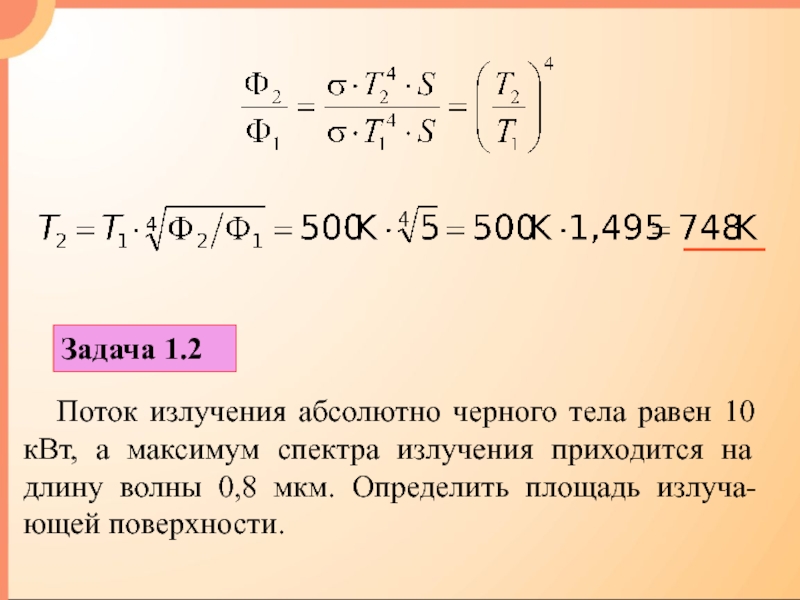 $\frac{\Phi_2}{\Phi_1} = \frac{\sigma \cdot T_2^4 \cdot S}{\sigma \cdot T_1^4 \cdot S} = \left(\frac{T_2}{T_1}\right)^4$

$T_2 = T_1 \cdot \sqrt[4]{\Phi_2 / \Phi_1} = 500K \cdot \sqrt[4]{5} = 500K \cdot 1,495 = 748K$

Задача 1.2

Поток излучения абсолютно черного тела равен 10 кВт, а максимум спектра излучения приходится на длину волны 0,8 мкм. Определить площадь излучающей поверхности.